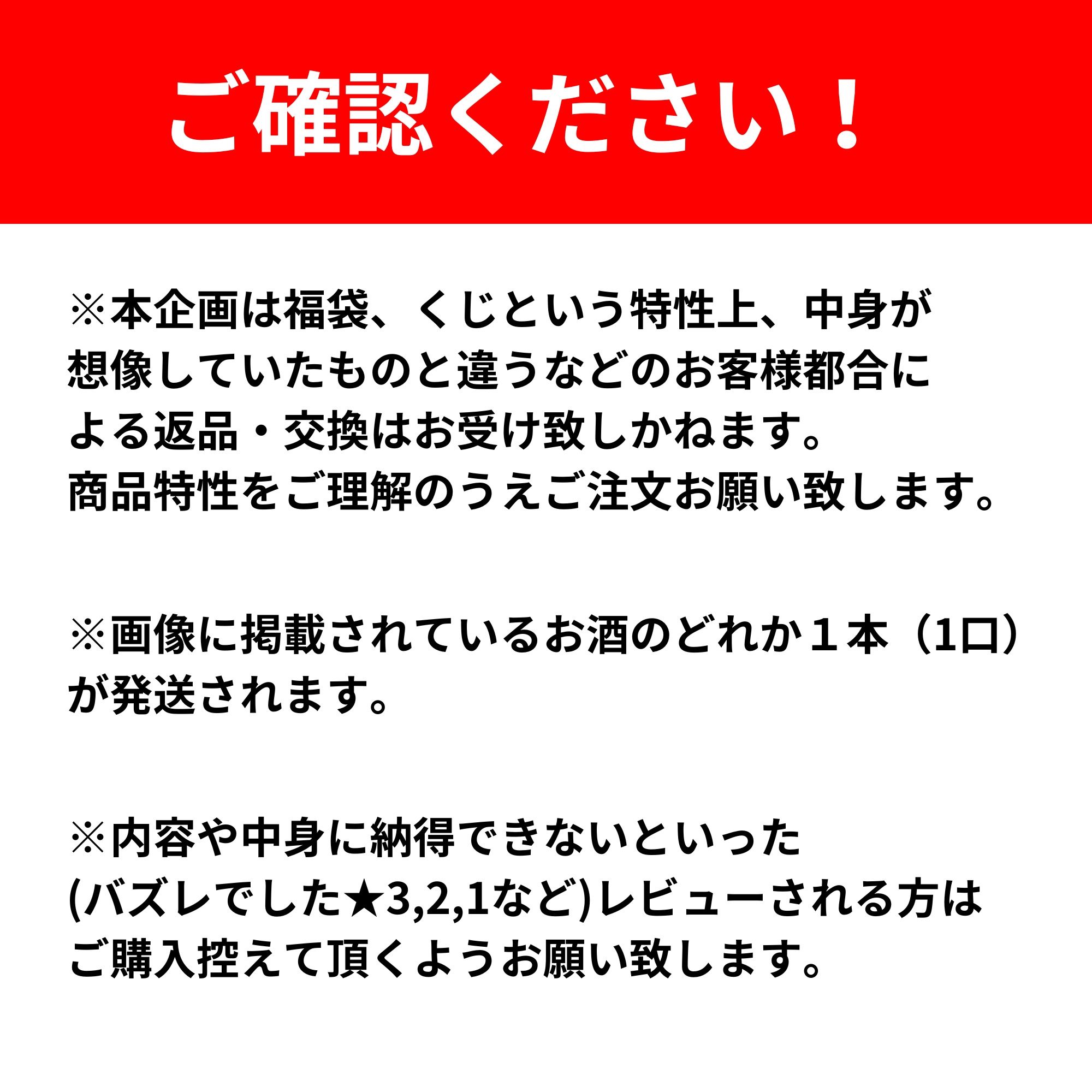 ご確認ください！

※本企画は福袋、くじという特性上、中身が想像していたものと違うなどのお客様都合による返品・交換はお受け致しかねます。
商品特性をご理解のうえご注文お願い致します。

※画像に掲載されているお酒のどれか１本（1口）が発送されます。

※内容や中身に納得できないといった(バズレでした★3,2,1など)レビューされる方はご購入控えて頂くようお願い致します。